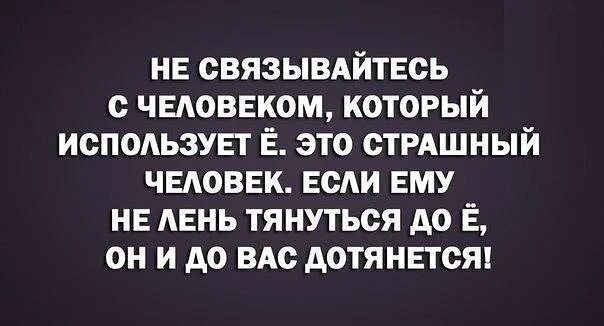 НЕ СВЯЗЫВАЙТЕСЬ С ЧЕЛОВЕКОМ, КОТОРЫЙ ИСПОЛЬЗУЕТ Ё. ЭТО СТРАШНЫЙ ЧЕЛОВЕК. ЕСЛИ ЕМУ НЕ ЛЕНЬ ТЯНУТЬСЯ ДО Ё, ОН И ДО ВАС ДОТЯНЕТСЯ!